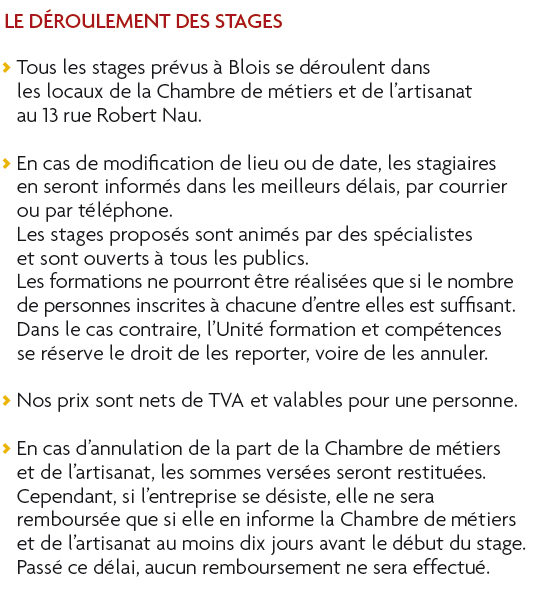 LE DÉROULEMENT DES STAGES

› Tous les stages prévus à Blois se déroulent dans les locaux de la Chambre de métiers et de l'artisanat au 13 rue Robert Nau.

› En cas de modification de lieu ou de date, les stagiaires en seront informés dans les meilleurs délais, par courrier ou par téléphone.
Les stages proposés sont animés par des spécialistes et sont ouverts à tous les publics.
Les formations ne pourront être réalisées que si le nombre de personnes inscrites à chacune d'entre elles est suffisant. Dans le cas contraire, l'Unité formation et compétences se réserve le droit de les reporter, voire de les annuler.

› Nos prix sont nets de TVA et valables pour une personne.

› En cas d'annulation de la part de la Chambre de métiers et de l'artisanat, les sommes versées seront restituées. Cependant, si l'entreprise se désiste, elle ne sera remboursée que si elle en informe la Chambre de métiers et de l'artisanat au moins dix jours avant le début du stage. Passé ce délai, aucun remboursement ne sera effectué.